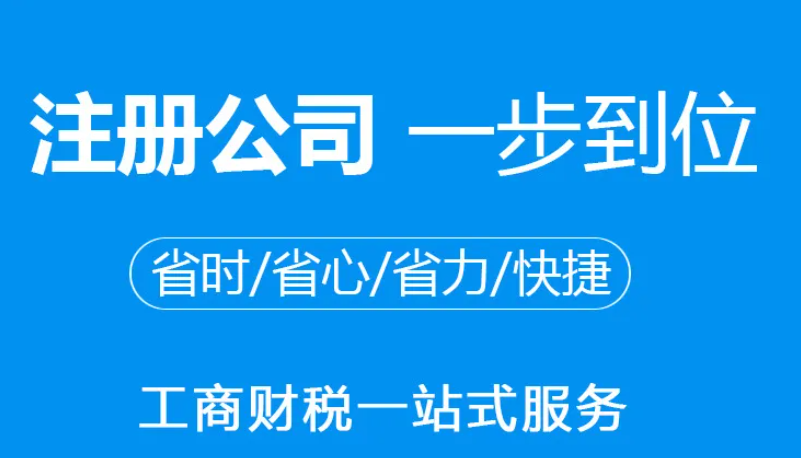 注册公司 一步到位

省时/省心/省力/快捷

工商财税一站式服务